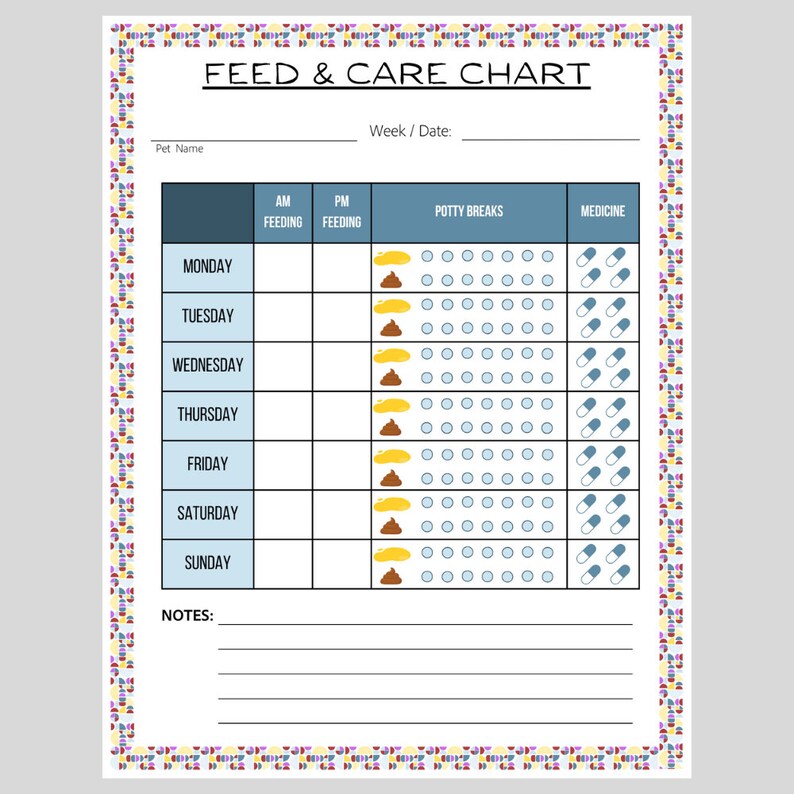 FEED & CARE CHART

Pet Name

Week / Date:

| | AM FEEDING | PM FEEDING | POTTY BREAKS | MEDICINE |
|---|---|---|---|---|
| MONDAY | | | | |
| TUESDAY | | | | |
| WEDNESDAY | | | | |
| THURSDAY | | | | |
| FRIDAY | | | | |
| SATURDAY | | | | |
| SUNDAY | | | | |

NOTES: